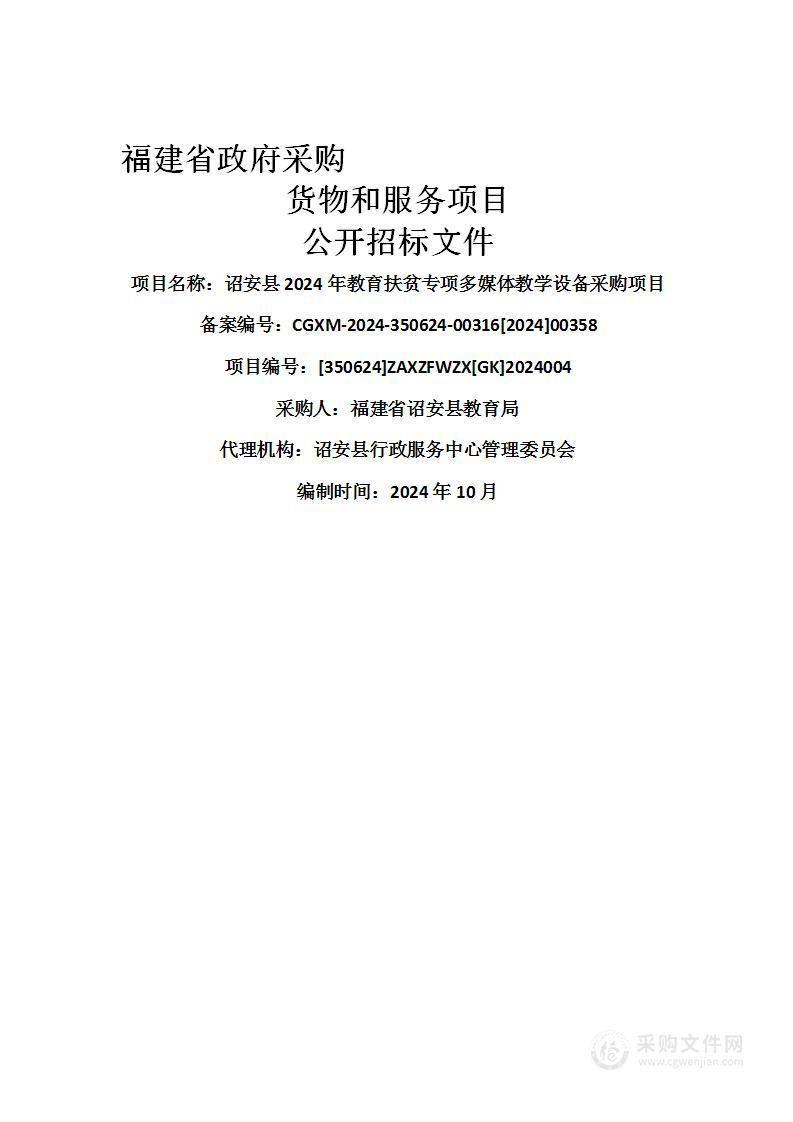 福建省政府采购
货物和服务项目
公开招标文件

项目名称：诏安县 2024 年教育扶贫专项多媒体教学设备采购项目

备案编号：CGXM-2024-350624-00316[2024]00358

项目编号：[350624]ZAXZFWZX[GK]2024004

采购人：福建省诏安县教育局

代理机构：诏安县行政服务中心管理委员会

编制时间：2024 年 10 月

采购文件网
www.cgwenjian.com